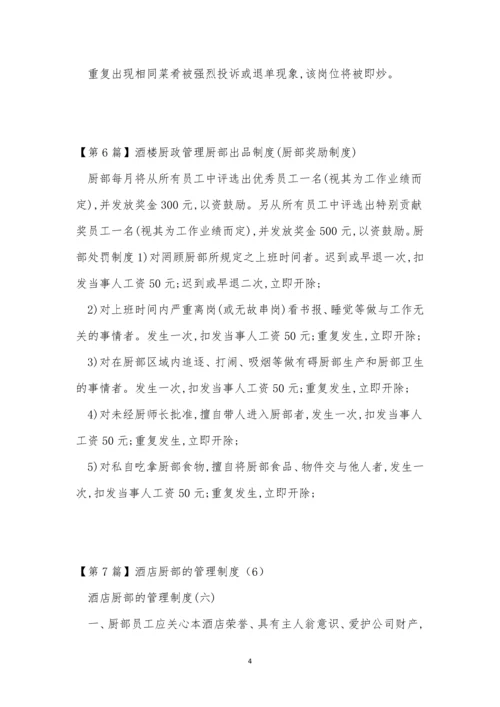 重复出现相同菜肴被强烈投诉或退单现象,该岗位将被即炒。

【第6篇】酒楼厨政管理厨部出品制度(厨部奖励制度)

厨部每月将从所有员工中评选出优秀员工一名(视其为工作业绩而定),并发放奖金300元,以资鼓励。另从所有员工中评选出特别贡献奖员工一名(视其为工作业绩而定),并发放奖金500元,以资鼓励。厨部处罚制度1)对罔顾厨部所规定之上班时间者。迟到或早退一次,扣发当事人工资50元;迟到或早退二次,立即开除;

2)对上班时间内严重离岗(或无故串岗)看书报、睡觉等做与工作无关的事情者。发生一次,扣发当事人工资50元;重复发生,立即开除;

3)对在厨部区域内追逐、打闹、吸烟等做有碍厨部生产和厨部卫生的事情者。发生一次,扣发当事人工资50元;重复发生,立即开除;

4)对未经厨师长批准,擅自带人进入厨部者,发生一次,扣发当事人工资50元;重复发生,立即开除;

5)对私自吃拿厨部食物,擅自将厨部食品、物件交与他人者,发生一次,扣发当事人工资50元;重复发生,立即开除;

【第7篇】酒店厨部的管理制度(6)

酒店厨部的管理制度(六)

一、厨部员工应关心本酒店荣誉、具有主人翁意识、爱护公司财产,

4